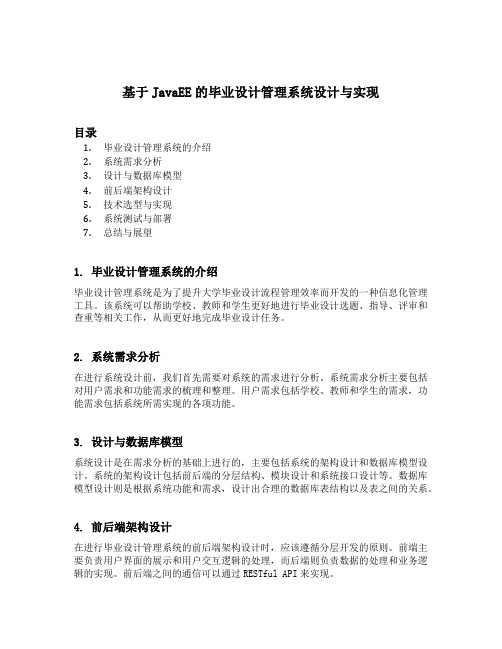 基于 JavaEE 的毕业设计管理系统设计与实现

目录
1. 毕业设计管理系统的介绍
2. 系统需求分析
3. 设计与数据库模型
4. 前后端架构设计
5. 技术选型与实现
6. 系统测试与部署
7. 总结与展望

1. 毕业设计管理系统的介绍

毕业设计管理系统是为了提升大学毕业设计流程管理效率而开发的一种信息化管理工具。该系统可以帮助学校、教师和学生更好地进行毕业设计选题、指导、评审和查重等相关工作，从而更好地完成毕业设计任务。

2. 系统需求分析

在进行系统设计前，我们首先需要对系统的需求进行分析。系统需求分析主要包括对用户需求和功能需求的梳理和整理。用户需求包括学校、教师和学生的需求，功能需求包括系统所需实现的各项功能。

3. 设计与数据库模型

系统设计是在需求分析的基础上进行的，主要包括系统的架构设计和数据库模型设计。系统的架构设计包括前后端的分层结构、模块设计和系统接口设计等。数据库模型设计则是根据系统功能和需求，设计出合理的数据库表结构以及表之间的关系。

4. 前后端架构设计

在进行毕业设计管理系统的前后端架构设计时，应该遵循分层开发的原则。前端主要负责用户界面的展示和用户交互逻辑的处理，而后端则负责数据的处理和业务逻辑的实现。前后端之间的通信可以通过 RESTful API 来实现。